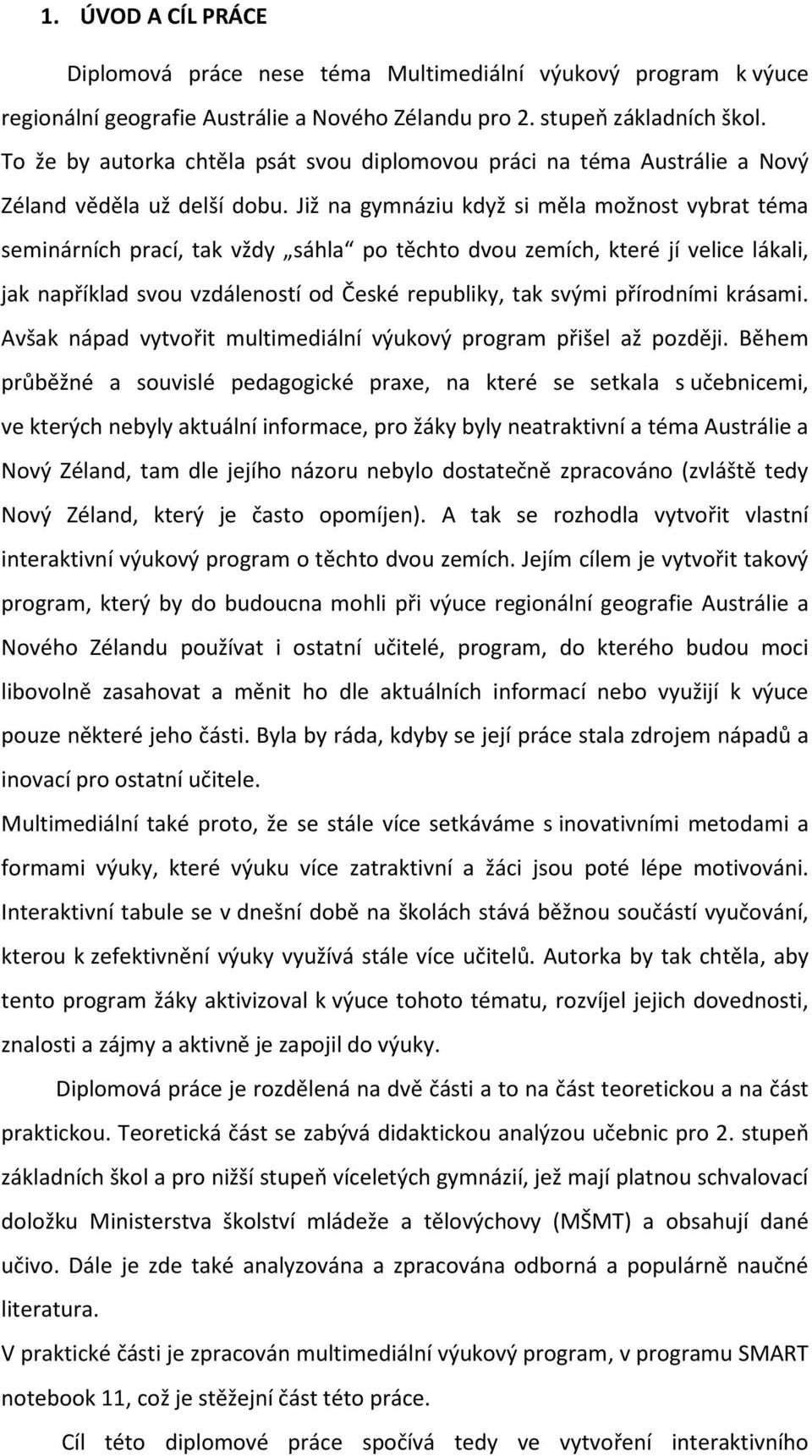 1. ÚVOD A CÍL PRÁCE

Diplomová práce nese téma Multimediální výukový program k výuce regionální geografie Austrálie a Nového Zélandu pro 2. stupeň základních škol. To že by autorka chtěla psát svou diplomovou práci na téma Austrálie a Nový Zéland věděla už delší dobu. Již na gymnáziu když si měla možnost vybrat téma seminárních prací, tak vždy „sáhla“ po těchto dvou zemích, které jí velice lákali, jak například svou vzdáleností od České republiky, tak svými přírodními krásami. Avšak nápad vytvořit multimediální výukový program přišel až později. Během průběžné a souvislé pedagogické praxe, na které se setkala s učebnicemi, ve kterých nebyly aktuální informace, pro žáky byly neatraktivní a téma Austrálie a Nový Zéland, tam dle jejího názoru nebylo dostatečně zpracováno (zvláště tedy Nový Zéland, který je často opomíjen). A tak se rozhodla vytvořit vlastní interaktivní výukový program o těchto dvou zemích. Jejím cílem je vytvořit takový program, který by do budoucna mohli při výuce regionální geografie Austrálie a Nového Zélandu používat i ostatní učitelé, program, do kterého budou moci libovolně zasahovat a měnit ho dle aktuálních informací nebo využijí k výuce pouze některé jeho části. Byla by ráda, kdyby se její práce stala zdrojem nápadů a inovací pro ostatní učitele.

Multimediální také proto, že se stále více setkáváme s inovativními metodami a formami výuky, které výuku více zatraktivní a žáci jsou poté lépe motivováni. Interaktivní tabule se v dnešní době na školách stává běžnou součástí vyučování, kterou k zefektivnění výuky využívá stále více učitelů. Autorka by tak chtěla, aby tento program žáky aktivizoval k výuce tohoto tématu, rozvíjel jejich dovednosti, znalosti a zájmy a aktivně je zapojil do výuky.

Diplomová práce je rozdělená na dvě části a to na část teoretickou a na část praktickou. Teoretická část se zabývá didaktickou analýzou učebnic pro 2. stupeň základních škol a pro nižší stupeň víceletých gymnázií, jež mají platnou schvalovací doložku Ministerstva školství mládeže a tělovýchovy (MŠMT) a obsahují dané učivo. Dále je zde také analyzována a zpracována odborná a populárně naučné literatura.

V praktické části je zpracován multimediální výukový program, v programu SMART notebook 11, což je stěžejní část této práce.

Cíl této diplomové práce spočívá tedy ve vytvoření interaktivního